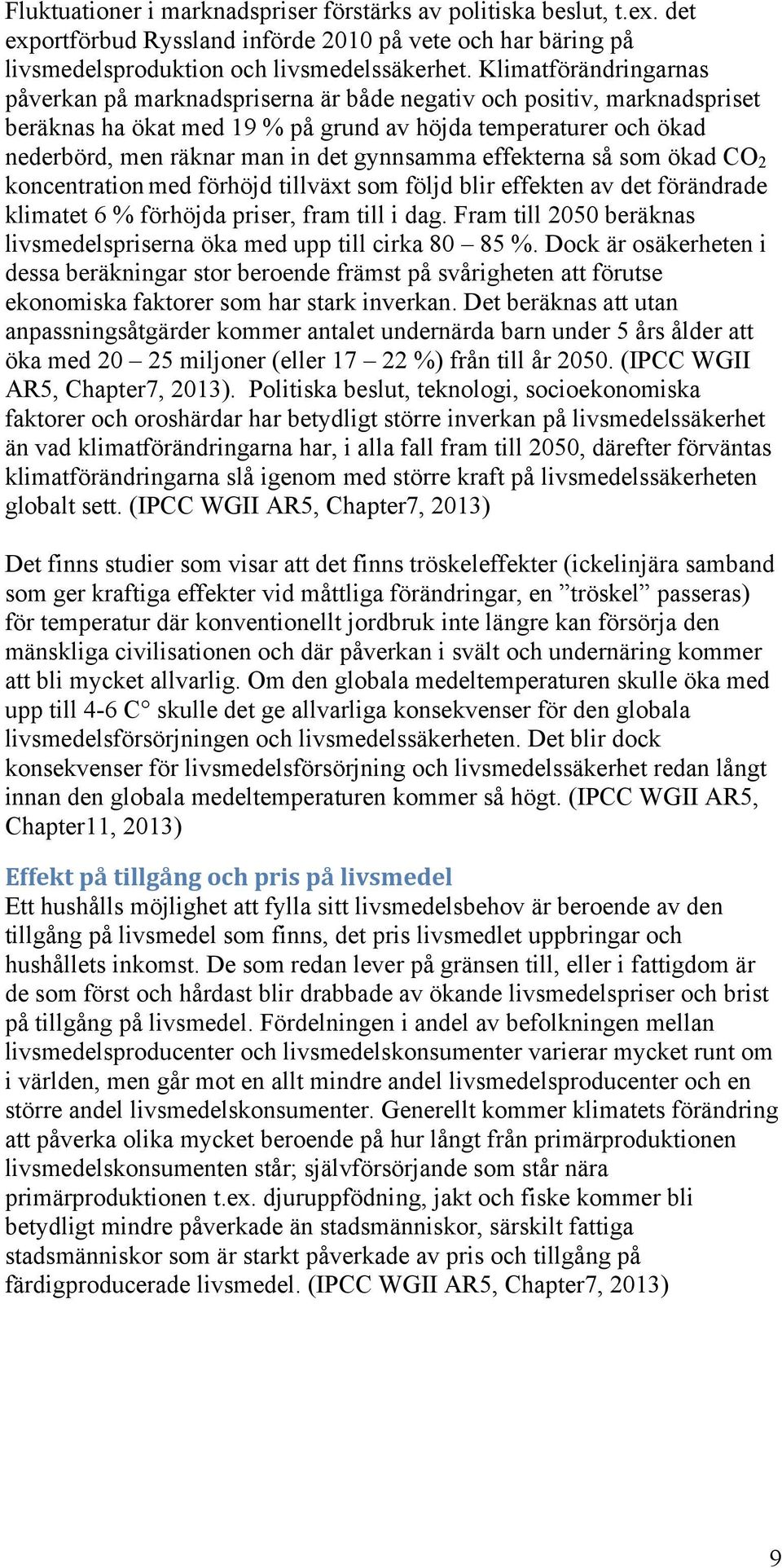 Fluktuationer i marknadspriser förstärks av politiska beslut, t.ex. det exportförbud Ryssland införde 2010 på vete och har bäring på livsmedelsproduktion och livsmedelssäkerhet. Klimatförändringarnas påverkan på marknadspriserna är både negativ och positiv, marknadspriset beräknas ha ökat med 19 % på grund av höjda temperaturer och ökad nederbörd, men räknar man in det gynnsamma effekterna så som ökad $CO_2$ koncentration med förhöjd tillväxt som följd blir effekten av det förändrade klimatet 6 % förhöjda priser, fram till i dag. Fram till 2050 beräknas livsmedelspriserna öka med upp till cirka 80 – 85 %. Dock är osäkerheten i dessa beräkningar stor beroende främst på svårigheten att förutse ekonomiska faktorer som har stark inverkan. Det beräknas att utan anpassningsåtgärder kommer antalet undernärda barn under 5 års ålder att öka med 20 – 25 miljoner (eller 17 – 22 %) från till år 2050. (IPCC WGII AR5, Chapter7, 2013). Politiska beslut, teknologi, socioekonomiska faktorer och oroshärdar har betydligt större inverkan på livsmedelssäkerhet än vad klimatförändringarna har, i alla fall fram till 2050, därefter förväntas klimatförändringarna slå igenom med större kraft på livsmedelssäkerheten globalt sett. (IPCC WGII AR5, Chapter7, 2013)

Det finns studier som visar att det finns tröskeleffekter (ickelinjära samband som ger kraftiga effekter vid måttliga förändringar, en ”tröskel” passeras) för temperatur där konventionellt jordbruk inte längre kan försörja den mänskliga civilisationen och där påverkan i svält och undernäring kommer att bli mycket allvarlig. Om den globala medeltemperaturen skulle öka med upp till 4-6 C° skulle det ge allvarliga konsekvenser för den globala livsmedelsförsörjningen och livsmedelssäkerheten. Det blir dock konsekvenser för livsmedelsförsörjning och livsmedelssäkerhet redan långt innan den globala medeltemperaturen kommer så högt. (IPCC WGII AR5, Chapter11, 2013)

Effekt på tillgång och pris på livsmedel
Ett hushålls möjlighet att fylla sitt livsmedelsbehov är beroende av den tillgång på livsmedel som finns, det pris livsmedlet uppbringar och hushållets inkomst. De som redan lever på gränsen till, eller i fattigdom är de som först och hårdast blir drabbade av ökande livsmedelspriser och brist på tillgång på livsmedel. Fördelningen i andel av befolkningen mellan livsmedelsproducenter och livsmedelskonsumenter varierar mycket runt om i världen, men går mot en allt mindre andel livsmedelsproducenter och en större andel livsmedelskonsumenter. Generellt kommer klimatets förändring att påverka olika mycket beroende på hur långt från primärproduktionen livsmedelskonsumenten står; självförsörjande som står nära primärproduktionen t.ex. djuruppfödning, jakt och fiske kommer bli betydligt mindre påverkade än stadsmänniskor, särskilt fattiga stadsmänniskor som är starkt påverkade av pris och tillgång på färdigproducerade livsmedel. (IPCC WGII AR5, Chapter7, 2013)

9